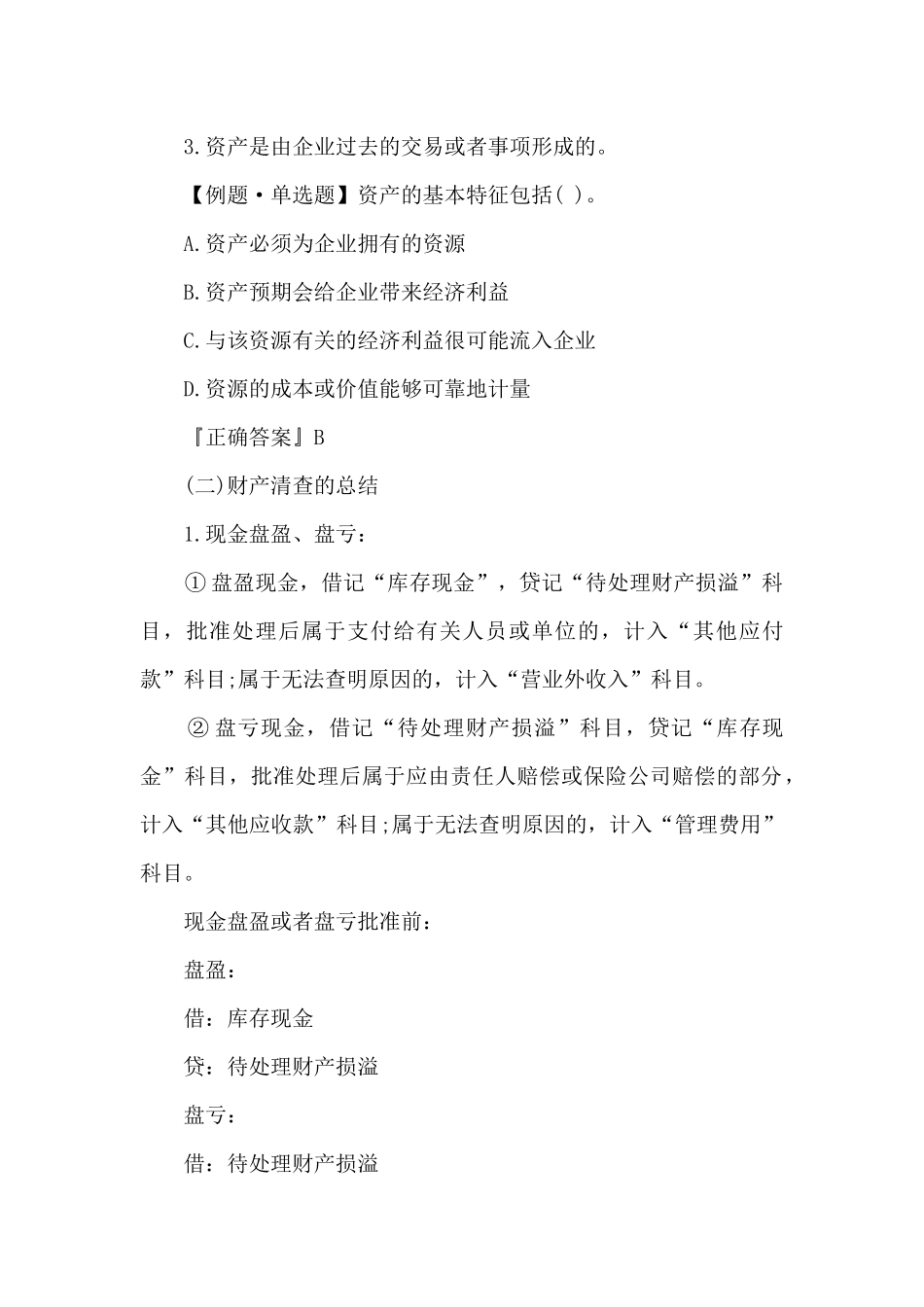 3.资产是由企业过去的交易或者事项形成的。

【例题·单选题】资产的基本特征包括( )。

A.资产必须为企业拥有的资源

B.资产预期会给企业带来经济利益

C.与该资源有关的经济利益很可能流入企业

D.资源的成本或价值能够可靠地计量

『正确答案』B

(二)财产清查的总结

1.现金盘盈、盘亏：

①盘盈现金，借记“库存现金”，贷记“待处理财产损溢”科目，批准处理后属于支付给有关人员或单位的，计入“其他应付款”科目;属于无法查明原因的，计入“营业外收入”科目。

②盘亏现金，借记“待处理财产损溢”科目，贷记“库存现金”科目，批准处理后属于应由责任人赔偿或保险公司赔偿的部分，计入“其他应收款”科目;属于无法查明原因的，计入“管理费用”科目。

现金盘盈或者盘亏批准前：

盘盈：

借：库存现金

贷：待处理财产损溢

盘亏：

借：待处理财产损溢